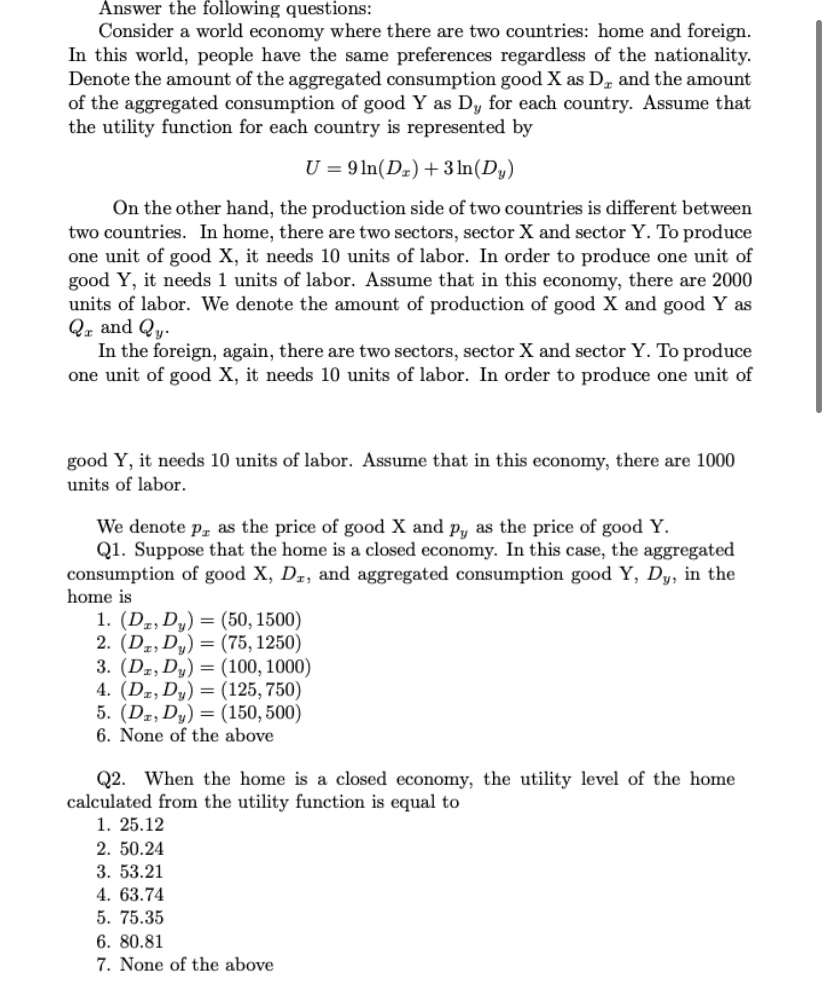 Answer the following questions:

Consider a world economy where there are two countries: home and foreign. In this world, people have the same preferences regardless of the nationality. Denote the amount of the aggregated consumption good X as $D_x$ and the amount of the aggregated consumption of good Y as $D_y$ for each country. Assume that the utility function for each country is represented by

$U = 9\ln(D_x) + 3\ln(D_y)$

On the other hand, the production side of two countries is different between two countries. In home, there are two sectors, sector X and sector Y. To produce one unit of good X, it needs 10 units of labor. In order to produce one unit of good Y, it needs 1 units of labor. Assume that in this economy, there are 2000 units of labor. We denote the amount of production of good X and good Y as $Q_x$ and $Q_y$.

In the foreign, again, there are two sectors, sector X and sector Y. To produce one unit of good X, it needs 10 units of labor. In order to produce one unit of good Y, it needs 10 units of labor. Assume that in this economy, there are 1000 units of labor.

We denote $p_x$ as the price of good X and $p_y$ as the price of good Y.

Q1. Suppose that the home is a closed economy. In this case, the aggregated consumption of good X, $D_x$, and aggregated consumption good Y, $D_y$, in the home is

1. $(D_x, D_y) = (50, 1500)$
2. $(D_x, D_y) = (75, 1250)$
3. $(D_x, D_y) = (100, 1000)$
4. $(D_x, D_y) = (125, 750)$
5. $(D_x, D_y) = (150, 500)$
6. None of the above

Q2. When the home is a closed economy, the utility level of the home calculated from the utility function is equal to

1. 25.12
2. 50.24
3. 53.21
4. 63.74
5. 75.35
6. 80.81
7. None of the above